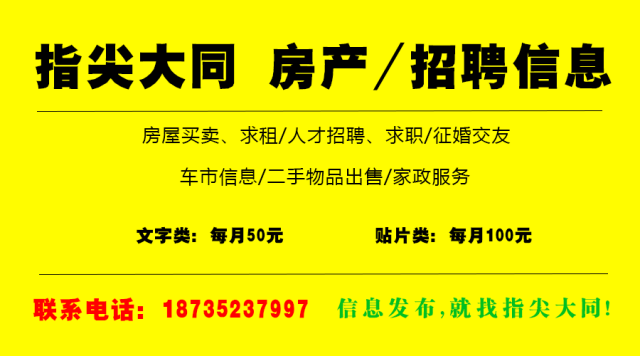 指尖大同 房产／招聘信息

房屋买卖、求租/人才招聘、求职/征婚交友

车市信息/二手物品出售/家政服务

文字类：每月50元　　贴片类：每月100元

联系电话：18735237997　信息发布,就找指尖大同!